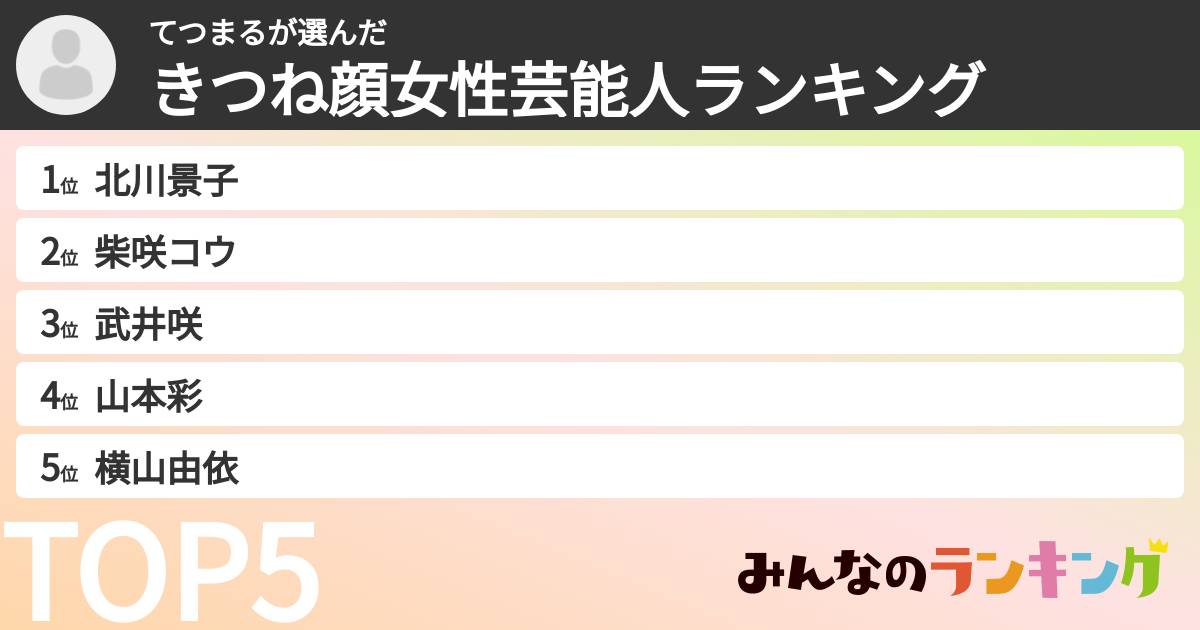 てつまるが選んだ
きつね顔女性芸能人ランキング

1位 北川景子
2位 柴咲コウ
3位 武井咲
4位 山本彩
5位 横山由依

TOP5

みんなのランキング